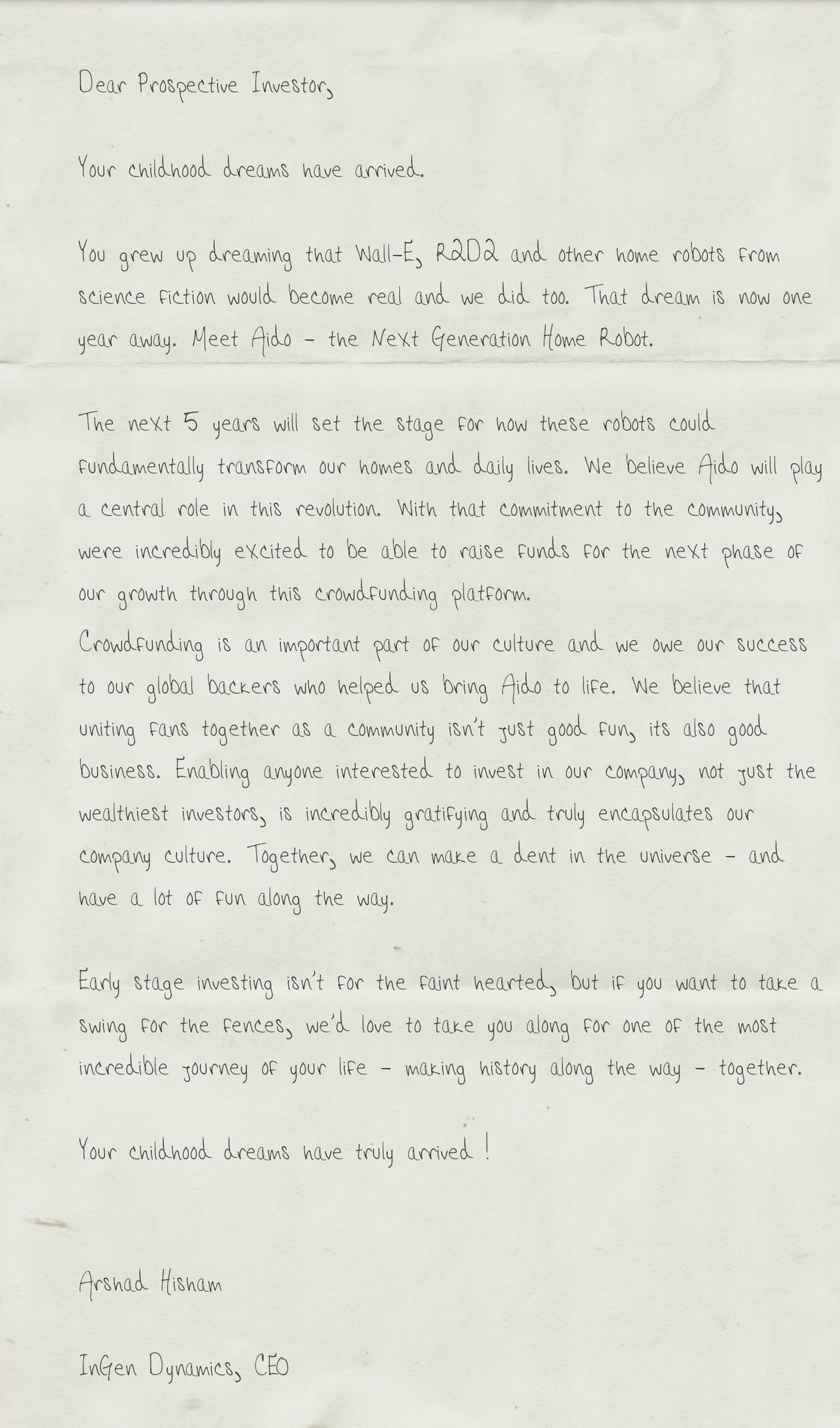 Dear Prospective Investor,

Your childhood dreams have arrived.

You grew up dreaming that Wall-E, R2D2 and other home robots from science fiction would become real and we did too. That dream is now one year away. Meet Aido - the Next Generation Home Robot.

The next 5 years will set the stage for how these robots could fundamentally transform our homes and daily lives. We believe Aido will play a central role in this revolution. With that commitment to the community, were incredibly excited to be able to raise funds for the next phase of our growth through this crowdfunding platform.
Crowdfunding is an important part of our culture and we owe our success to our global backers who helped us bring Aido to life. We believe that uniting fans together as a community isn't just good fun, its also good business. Enabling anyone interested to invest in our company, not just the wealthiest investors, is incredibly gratifying and truly encapsulates our company culture. Together, we can make a dent in the universe - and have a lot of fun along the way.

Early stage investing isn't for the faint hearted, but if you want to take a swing for the fences, we'd love to take you along for one of the most incredible journey of your life - making history along the way - together.

Your childhood dreams have truly arrived !

Arshad Hisham

InGen Dynamics, CEO